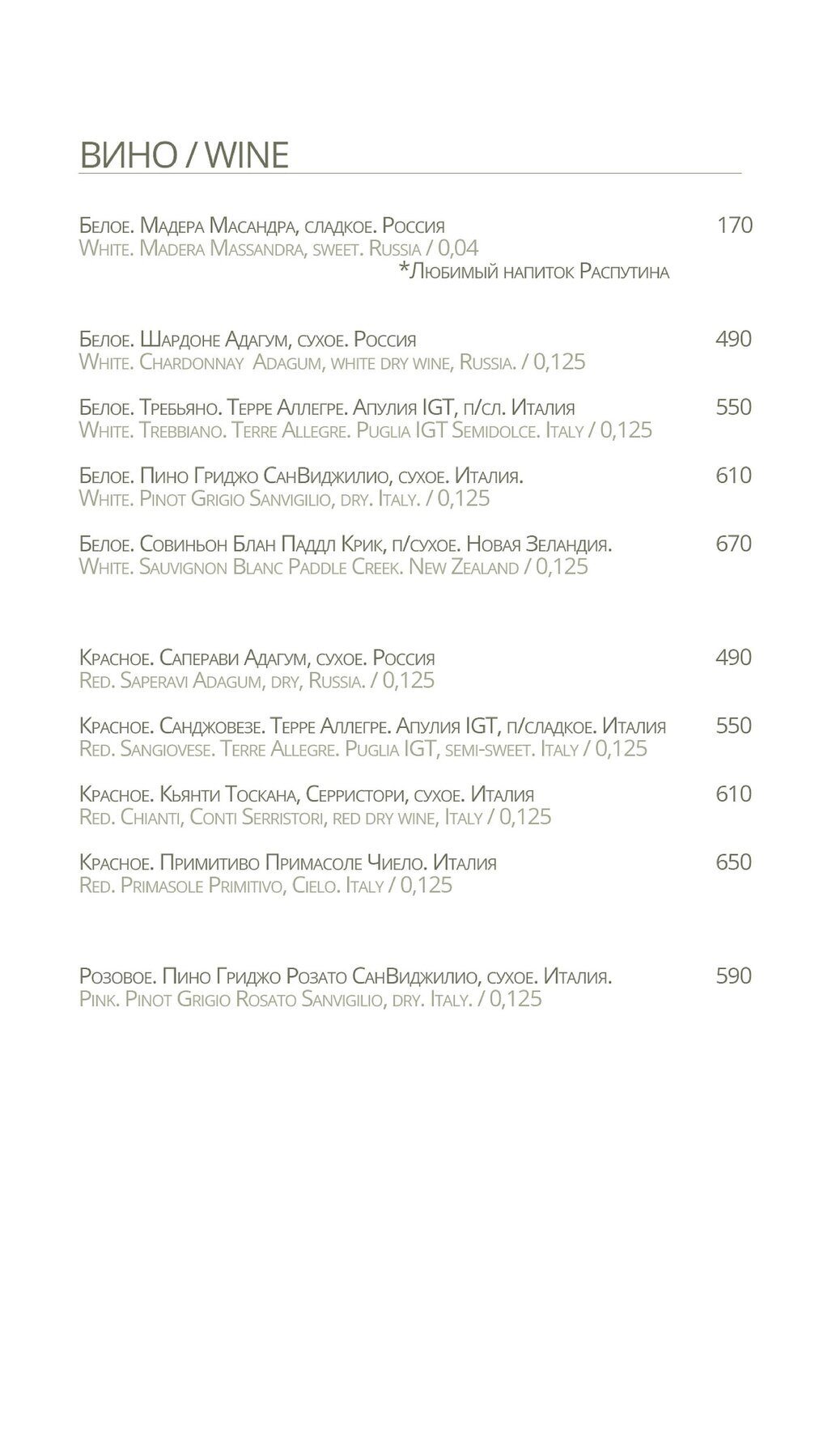 ВИНО / WINE

Белое. Мадера Масандра, сладкое. Россия 170
White. Madera Massandra, sweet. Russia / 0,04
*Любимый напиток Распутина

Белое. Шардоне Адагум, сухое. Россия 490
White. Chardonnay Adagum, white dry wine, Russia. / 0,125

Белое. Требьяно. Терре Аллегре. Апулия IGT, п/сл. Италия 550
White. Trebbiano. Terre Allegre. Puglia IGT Semidolce. Italy / 0,125

Белое. Пино Гриджо СанВиджилио, сухое. Италия. 610
White. Pinot Grigio Sanvigilio, dry. Italy. / 0,125

Белое. Совиньон Блан Паддл Крик, п/сухое. Новая Зеландия. 670
White. Sauvignon Blanc Paddle Creek. New Zealand / 0,125

Красное. Саперави Адагум, сухое. Россия 490
Red. Saperavi Adagum, dry, Russia. / 0,125

Красное. Санджовезе. Терре Аллегре. Апулия IGT, п/сладкое. Италия 550
Red. Sangiovese. Terre Allegre. Puglia IGT, semi-sweet. Italy / 0,125

Красное. Кьянти Тоскана, Серристори, сухое. Италия 610
Red. Chianti, Conti Serristori, red dry wine, Italy / 0,125

Красное. Примитиво Примасоле Чиело. Италия 650
Red. Primasole Primitivo, Cielo. Italy / 0,125

Розовое. Пино Гриджо Розато СанВиджилио, сухое. Италия. 590
Pink. Pinot Grigio Rosato Sanvigilio, dry. Italy. / 0,125